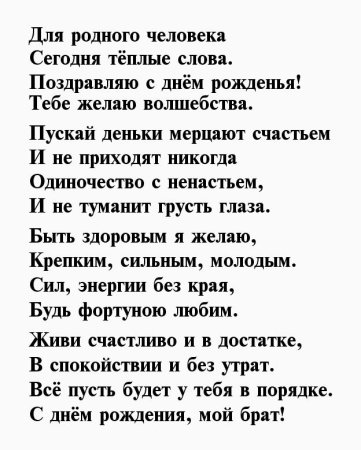 Для родного человека
Сегодня тёплые слова.
Поздравляю с днём рожденья!
Тебе желаю волшебства.

Пускай деньки мерцают счастьем
И не приходят никогда
Одиночество с ненастьем,
И не туманит грусть глаза.

Быть здоровым я желаю,
Крепким, сильным, молодым.
Сил, энергии без края,
Будь фортуною любим.

Живи счастливо и в достатке,
В спокойствии и без утрат.
Всё пусть будет у тебя в порядке.
С днём рождения, мой брат!